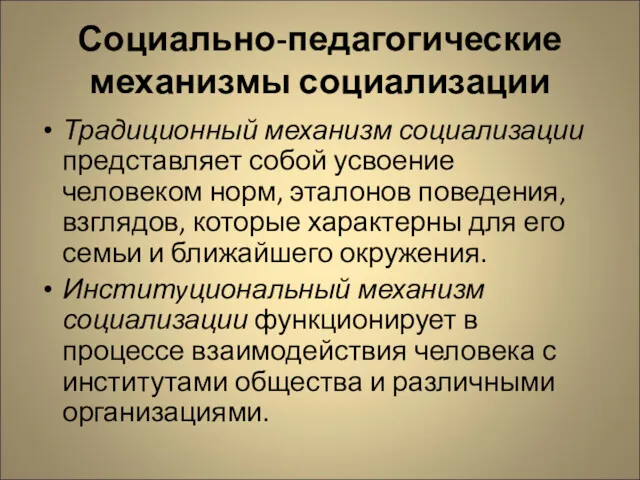 Социально-педагогические механизмы социализации

• Традиционный механизм социализации представляет собой усвоение человеком норм, эталонов поведения, взглядов, которые характерны для его семьи и ближайшего окружения.

• Институциональный механизм социализации функционирует в процессе взаимодействия человека с институтами общества и различными организациями.